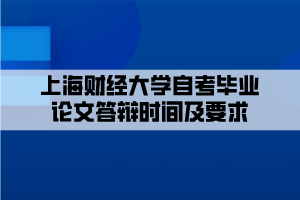 上海财经大学自考毕业论文答辩时间及要求